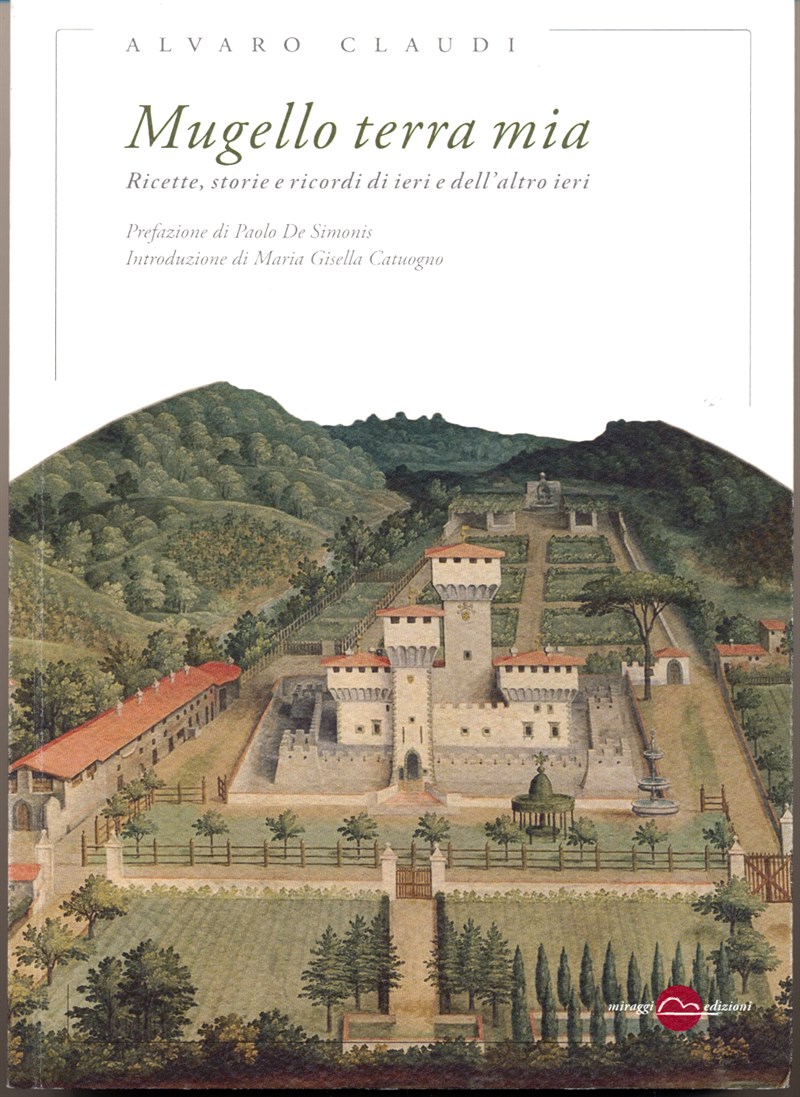 ALVARO CLAUDI

Mugello terra mia

Ricette, storie e ricordi di ieri e dell'altro ieri

Prefazione di Paolo De Simonis
Introduzione di Maria Gisella Catuogno

miraggi edizioni